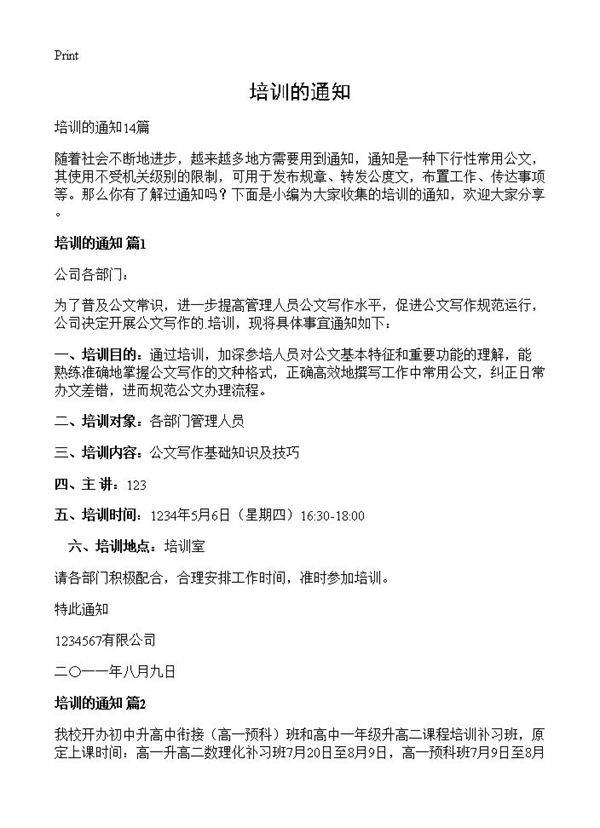 Print

培训的通知

培训的通知14篇

随着社会不断地进步，越来越多地方需要用到通知，通知是一种下行性常用公文，其使用不受机关级别的限制，可用于发布规章、转发公度文，布置工作、传达事项等。那么你有了解过通知吗？下面是小编为大家收集的培训的通知，欢迎大家分享。

培训的通知 篇1

公司各部门：

为了普及公文常识，进一步提高管理人员公文写作水平，促进公文写作规范运行，公司决定开展公文写作的.培训，现将具体事宜通知如下：

一、培训目的：通过培训，加深参培人员对公文基本特征和重要功能的理解，能熟练准确地掌握公文写作的文种格式，正确高效地撰写工作中常用公文，纠正日常办文差错，进而规范公文办理流程。

二、培训对象：各部门管理人员

三、培训内容：公文写作基础知识及技巧

四、主 讲：123

五、培训时间：1234年5月6日（星期四）16:30-18:00

六、培训地点：培训室

请各部门积极配合，合理安排工作时间，准时参加培训。

特此通知

1234567有限公司

二〇一一年八月九日

培训的通知 篇2

我校开办初中升高中衔接（高一预科）班和高中一年级升高二课程培训补习班，原定上课时间：高一升高二数理化补习班7月20日至8月9日，高一预科班7月9日至8月